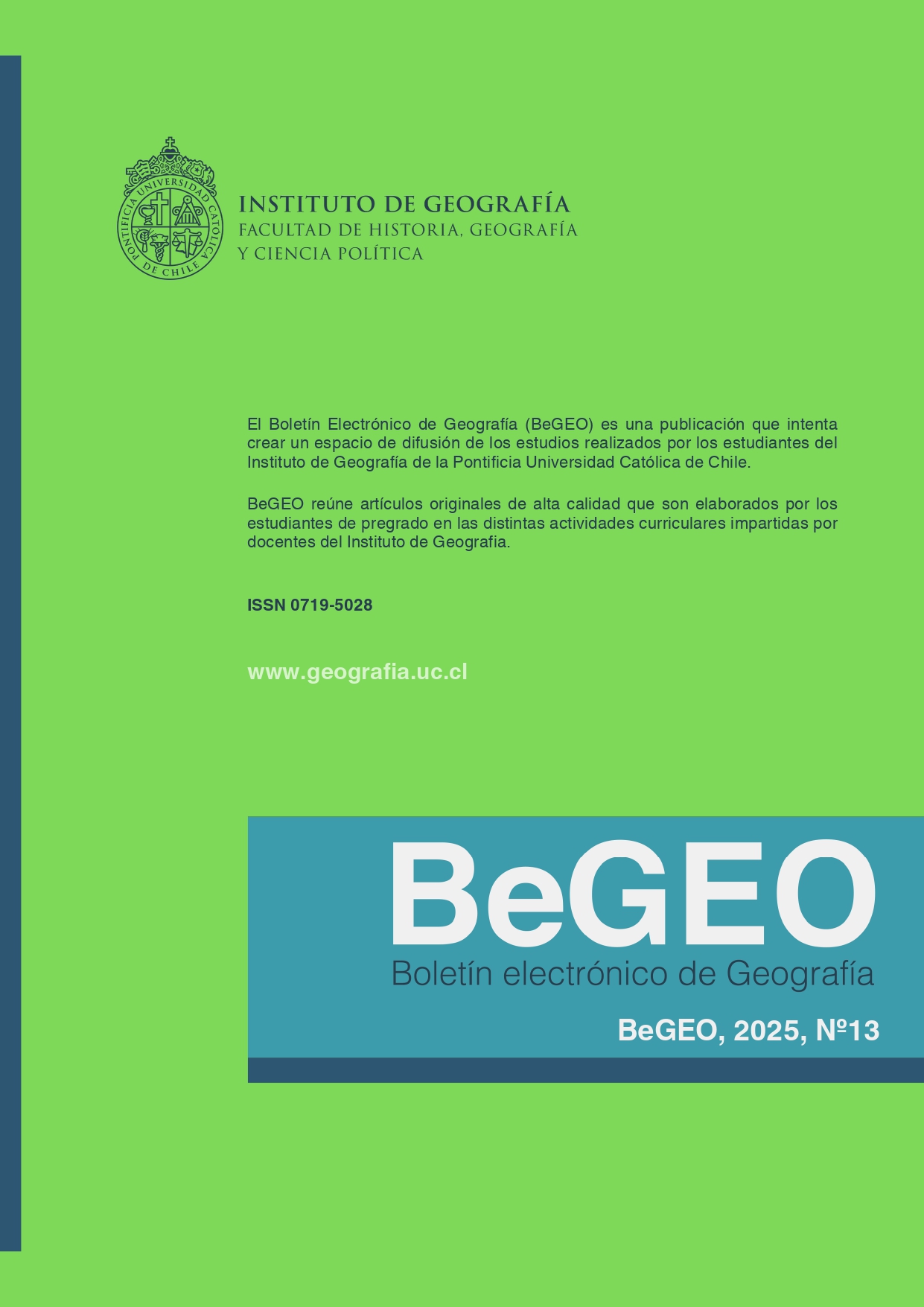 PONTIFICIA UNIVERSIDAD CATÓLICA DE CHILE

INSTITUTO DE GEOGRAFÍA
FACULTAD DE HISTORIA, GEOGRAFÍA Y CIENCIA POLÍTICA

El Boletín Electrónico de Geografía (BeGEO) es una publicación que intenta crear un espacio de difusión de los estudios realizados por los estudiantes del Instituto de Geografía de la Pontificia Universidad Católica de Chile.

BeGEO reúne artículos originales de alta calidad que son elaborados por los estudiantes de pregrado en las distintas actividades curriculares impartidas por docentes del Instituto de Geografia.

ISSN 0719-5028

www.geografia.uc.cl

BeGEO
Boletín electrónico de Geografía

BeGEO, 2025, Nº13